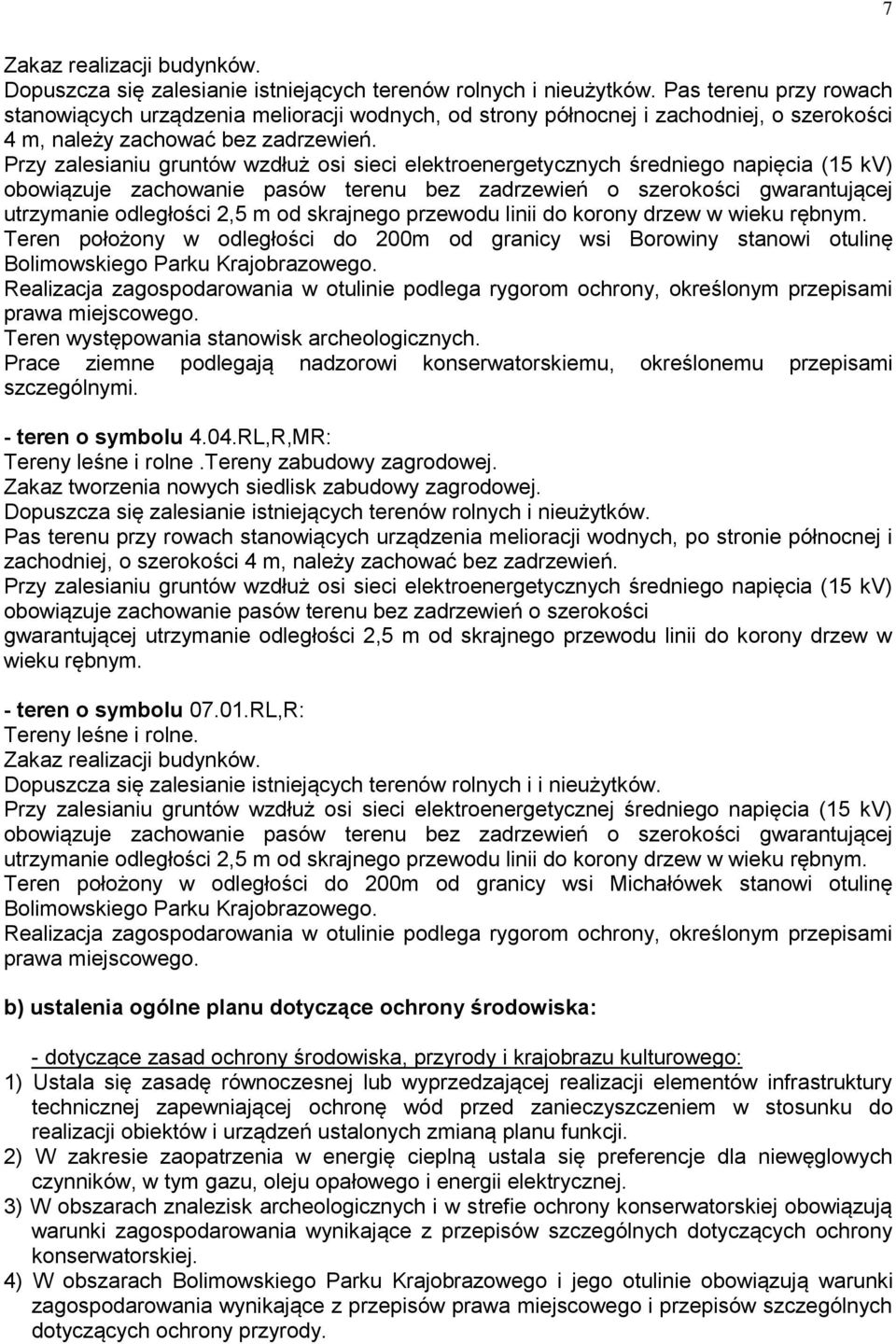 7

Zakaz realizacji budynków.
Dopuszcza się zalesianie istniejących terenów rolnych i nieużytków. Pas terenu przy rowach stanowiących urządzenia melioracji wodnych, od strony północnej i zachodniej, o szerokości 4 m, należy zachować bez zadrzewień.
Przy zalesianiu gruntów wzdłuż osi sieci elektroenergetycznych średniego napięcia (15 kV) obowiązuje zachowanie pasów terenu bez zadrzewień o szerokości gwarantującej utrzymanie odległości 2,5 m od skrajnego przewodu linii do korony drzew w wieku rębnym.
Teren położony w odległości do 200m od granicy wsi Borowiny stanowi otulinę Bolimowskiego Parku Krajobrazowego.
Realizacja zagospodarowania w otulinie podlega rygorom ochrony, określonym przepisami prawa miejscowego.
Teren występowania stanowisk archeologicznych.
Prace ziemne podlegają nadzorowi konserwatorskiemu, określonemu przepisami szczególnymi.

- teren o symbolu 4.04.RL,R,MR:
Tereny leśne i rolne .Tereny zabudowy zagrodowej.
Zakaz tworzenia nowych siedlisk zabudowy zagrodowej.
Dopuszcza się zalesianie istniejących terenów rolnych i nieużytków.
Pas terenu przy rowach stanowiących urządzenia melioracji wodnych, po stronie północnej i zachodniej, o szerokości 4 m, należy zachować bez zadrzewień.
Przy zalesianiu gruntów wzdłuż osi sieci elektroenergetycznych średniego napięcia (15 kV) obowiązuje zachowanie pasów terenu bez zadrzewień o szerokości gwarantującej utrzymanie odległości 2,5 m od skrajnego przewodu linii do korony drzew w wieku rębnym.

- teren o symbolu 07.01.RL,R:
Tereny leśne i rolne.
Zakaz realizacji budynków.
Dopuszcza się zalesianie istniejących terenów rolnych i i nieużytków.
Przy zalesianiu gruntów wzdłuż osi sieci elektroenergetycznej średniego napięcia (15 kV) obowiązuje zachowanie pasów terenu bez zadrzewień o szerokości gwarantującej utrzymanie odległości 2,5 m od skrajnego przewodu linii do korony drzew w wieku rębnym.
Teren położony w odległości do 200m od granicy wsi Michałówek stanowi otulinę Bolimowskiego Parku Krajobrazowego.
Realizacja zagospodarowania w otulinie podlega rygorom ochrony, określonym przepisami prawa miejscowego.

b) ustalenia ogólne planu dotyczące ochrony środowiska:

- dotyczące zasad ochrony środowiska, przyrody i krajobrazu kulturowego:
1) Ustala się zasadę równoczesnej lub wyprzedzającej realizacji elementów infrastruktury technicznej zapewniającej ochronę wód przed zanieczyszczeniem w stosunku do realizacji obiektów i urządzeń ustalonych zmianą planu funkcji.
2) W zakresie zaopatrzenia w energię cieplną ustala się preferencje dla niewęglowych czynników, w tym gazu, oleju opałowego i energii elektrycznej.
3) W obszarach znalezisk archeologicznych i w strefie ochrony konserwatorskiej obowiązują warunki zagospodarowania wynikające z przepisów szczególnych dotyczących ochrony konserwatorskiej.
4) W obszarach Bolimowskiego Parku Krajobrazowego i jego otulinie obowiązują warunki zagospodarowania wynikające z przepisów prawa miejscowego i przepisów szczególnych dotyczących ochrony przyrody.